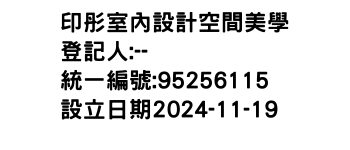 印彤室內設計空間美學
登記人:--
統一編號:95256115
設立日期2024-11-19